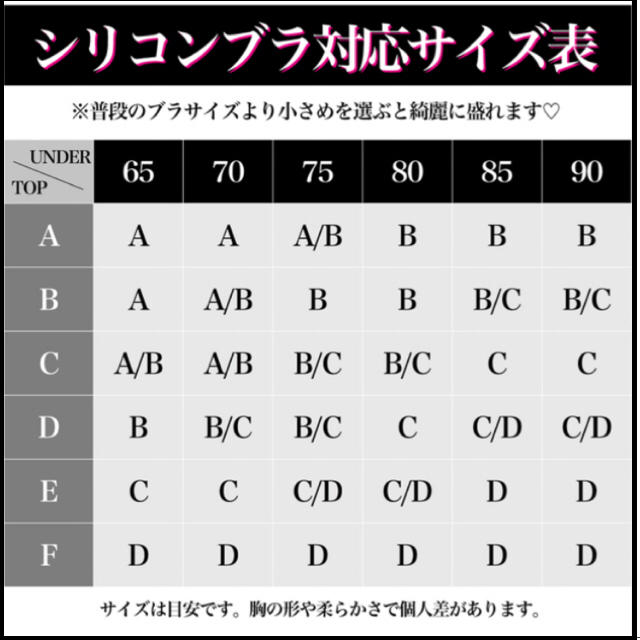 シリコンブラ対応サイズ表

※普段のブラサイズより小さめを選ぶと綺麗に盛れます♡

| UNDER / TOP | 65 | 70 | 75 | 80 | 85 | 90 |
|---|---|---|---|---|---|---|
| A | A | A | A/B | B | B | B |
| B | A | A/B | B | B | B/C | B/C |
| C | A/B | A/B | B/C | B/C | C | C |
| D | B | B/C | B/C | C | C/D | C/D |
| E | C | C | C/D | C/D | D | D |
| F | D | D | D | D | D | D |

サイズは目安です。胸の形や柔らかさで個人差があります。